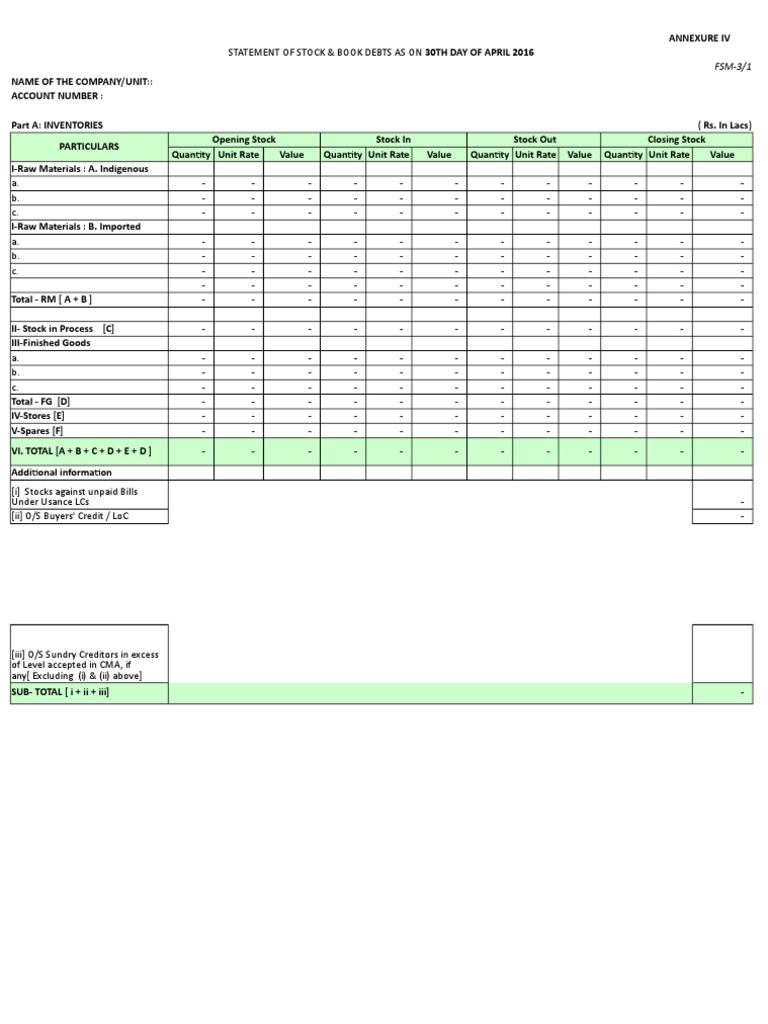 ANNEXURE IV

STATEMENT OF STOCK & BOOK DEBTS AS ON 30TH DAY OF APRIL 2016

FSM-3/1

NAME OF THE COMPANY/UNIT::
ACCOUNT NUMBER :

Part A: INVENTORIES

( Rs. In Lacs)

| PARTICULARS | Opening Stock Quantity | Opening Stock Unit Rate | Opening Stock Value | Stock In Quantity | Stock In Unit Rate | Stock In Value | Stock Out Quantity | Stock Out Unit Rate | Stock Out Value | Closing Stock Quantity | Closing Stock Unit Rate | Closing Stock Value |
|---|---|---|---|---|---|---|---|---|---|---|---|---|
| I-Raw Materials : A. Indigenous | | | | | | | | | | | | |
| a. | - | - | - | - | - | - | - | - | - | - | - | - |
| b. | - | - | - | - | - | - | - | - | - | - | - | - |
| c. | - | - | - | - | - | - | - | - | - | - | - | - |
| I-Raw Materials : B. Imported | | | | | | | | | | | | |
| a. | - | - | - | - | - | - | - | - | - | - | - | - |
| b. | - | - | - | - | - | - | - | - | - | - | - | - |
| c. | - | - | - | - | - | - | - | - | - | - | - | - |
| | - | - | - | - | - | - | - | - | - | - | - | - |
| Total - RM [ A + B ] | - | - | - | - | - | - | - | - | - | - | - | - |
| | | | | | | | | | | | | |
| II- Stock in Process [C] | - | - | - | - | - | - | - | - | - | - | - | - |
| III-Finished Goods | | | | | | | | | | | | |
| a. | - | - | - | - | - | - | - | - | - | - | - | - |
| b. | - | - | - | - | - | - | - | - | - | - | - | - |
| c. | - | - | - | - | - | - | - | - | - | - | - | - |
| Total - FG [D] | - | - | - | - | - | - | - | - | - | - | - | - |
| IV-Stores [E] | - | - | - | - | - | - | - | - | - | - | - | - |
| V-Spares [F] | - | - | - | - | - | - | - | - | - | - | - | - |
| VI. TOTAL [A + B + C + D + E + D ] | - | - | - | - | - | - | - | - | - | - | - | - |
| Additional information | | | | | | | | | | | | |
| [i] Stocks against unpaid Bills Under Usance LCs | | | | | | | | | | | | - |
| [ii] O/S Buyers' Credit / LoC | | | | | | | | | | | | - |
| [iii] O/S Sundry Creditors in excess of Level accepted in CMA, if any[ Excluding (i) & (ii) above] | | | | | | | | | | | | |
| SUB- TOTAL [ i + ii + iii] | | | | | | | | | | | | - |